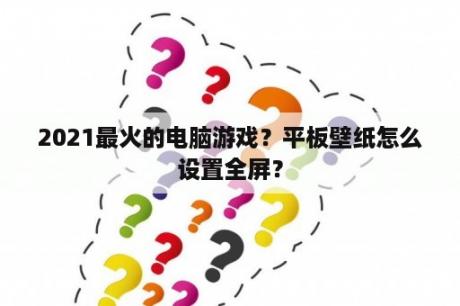 2021最火的电脑游戏？平板壁纸怎么设置全屏?